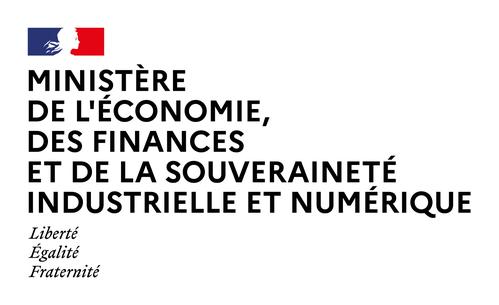 MINISTÈRE
DE L'ÉCONOMIE,
DES FINANCES
ET DE LA SOUVERAINETÉ
INDUSTRIELLE ET NUMÉRIQUE

Liberté
Égalité
Fraternité